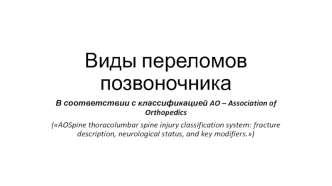 Виды переломов позвоночника

В соответствии с классификацией АО – Association of Orthopedics

(«AOSpine thoracolumbar spine injury classification system: fracture description, neurological status, and key modifiers.»)